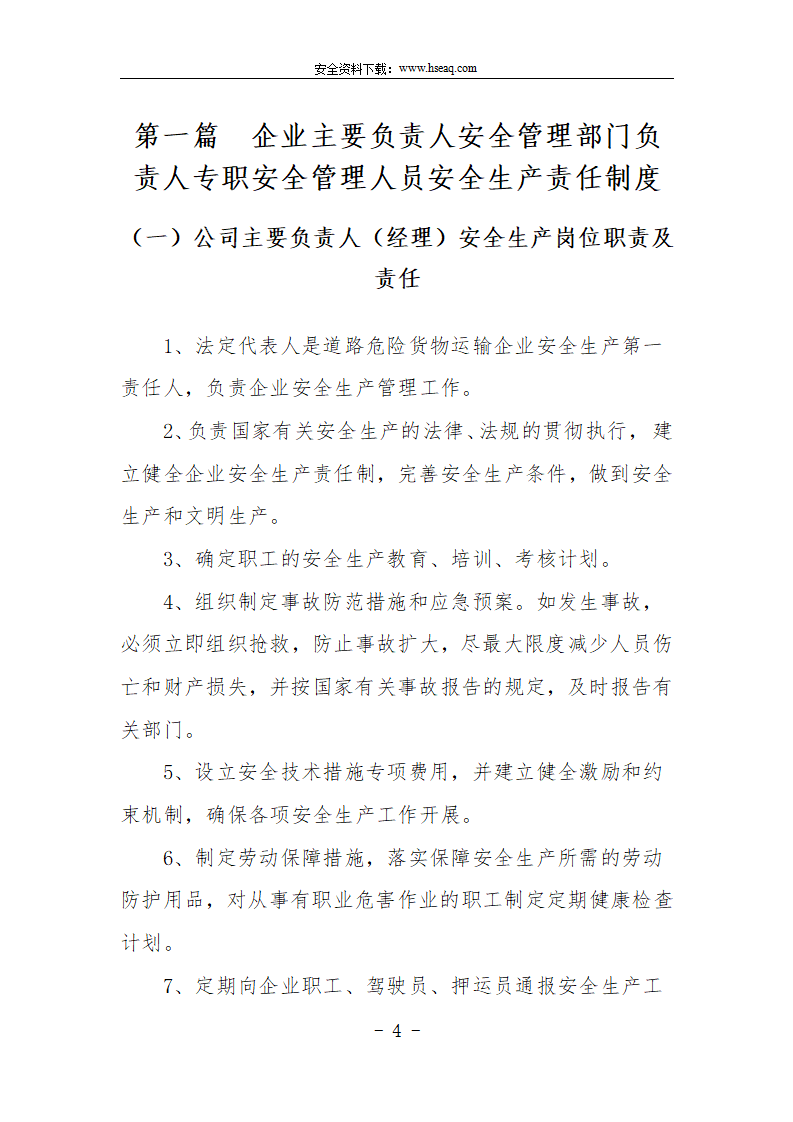 安全资料下载：www.hseaq.com

第一篇　企业主要负责人安全管理部门负责人专职安全管理人员安全生产责任制度

（一）公司主要负责人（经理）安全生产岗位职责及责任

1、法定代表人是道路危险货物运输企业安全生产第一责任人，负责企业安全生产管理工作。

2、负责国家有关安全生产的法律、法规的贯彻执行，建立健全企业安全生产责任制，完善安全生产条件，做到安全生产和文明生产。

3、确定职工的安全生产教育、培训、考核计划。

4、组织制定事故防范措施和应急预案。如发生事故，必须立即组织抢救，防止事故扩大，尽最大限度减少人员伤亡和财产损失，并按国家有关事故报告的规定，及时报告有关部门。

5、设立安全技术措施专项费用，并建立健全激励和约束机制，确保各项安全生产工作开展。

6、制定劳动保障措施，落实保障安全生产所需的劳动防护用品，对从事有职业危害作业的职工制定定期健康检查计划。

7、定期向企业职工、驾驶员、押运员通报安全生产工

- 4 -